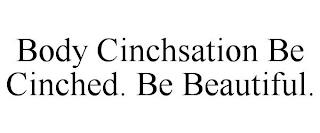 Body Cinchsation Be Cinched. Be Beautiful.